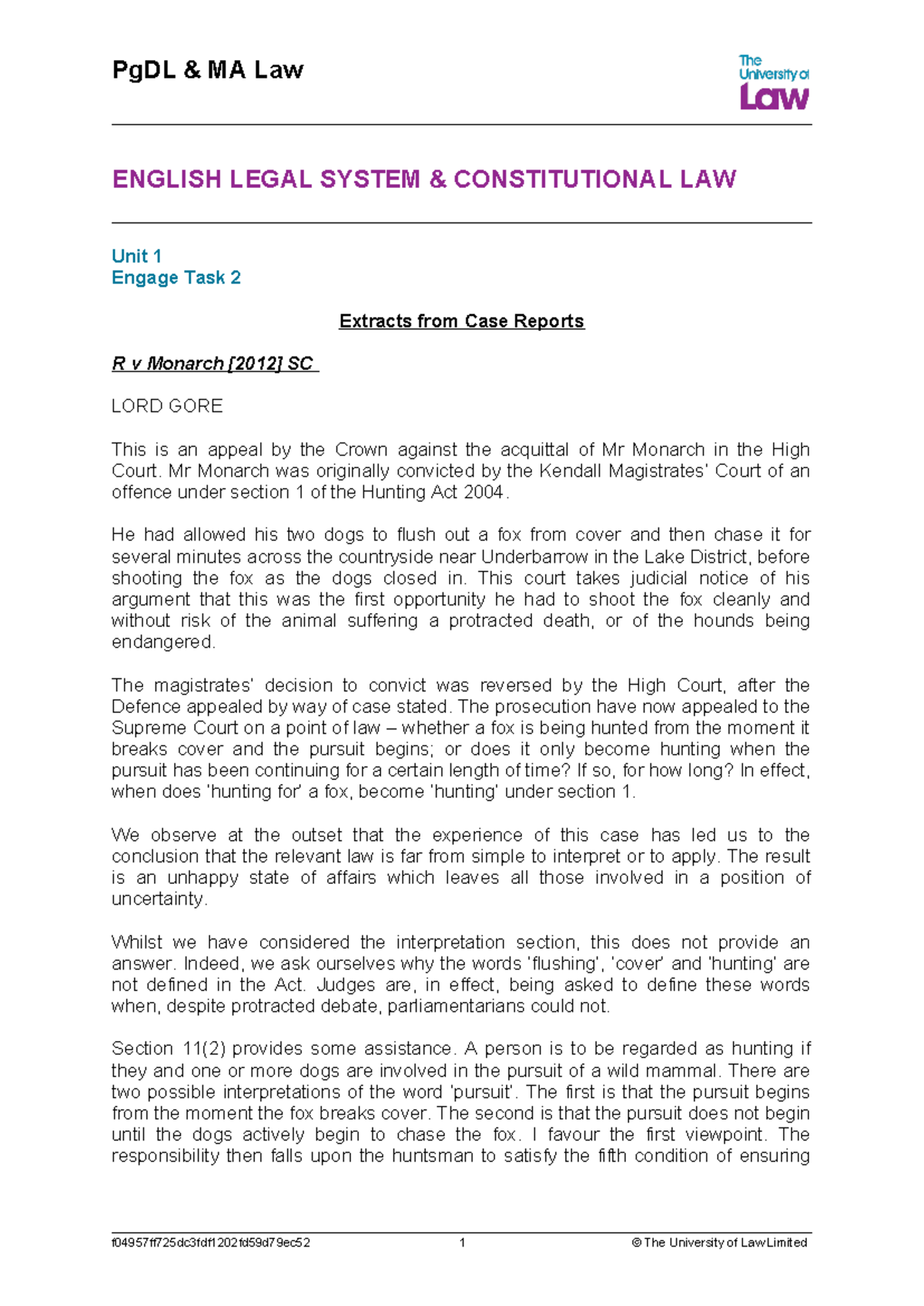 PgDL & MA Law

The University of Law

ENGLISH LEGAL SYSTEM & CONSTITUTIONAL LAW

Unit 1
Engage Task 2

Extracts from Case Reports

R v Monarch [2012] SC

LORD GORE

This is an appeal by the Crown against the acquittal of Mr Monarch in the High Court. Mr Monarch was originally convicted by the Kendall Magistrates' Court of an offence under section 1 of the Hunting Act 2004.

He had allowed his two dogs to flush out a fox from cover and then chase it for several minutes across the countryside near Underbarrow in the Lake District, before shooting the fox as the dogs closed in. This court takes judicial notice of his argument that this was the first opportunity he had to shoot the fox cleanly and without risk of the animal suffering a protracted death, or of the hounds being endangered.

The magistrates' decision to convict was reversed by the High Court, after the Defence appealed by way of case stated. The prosecution have now appealed to the Supreme Court on a point of law – whether a fox is being hunted from the moment it breaks cover and the pursuit begins; or does it only become hunting when the pursuit has been continuing for a certain length of time? If so, for how long? In effect, when does 'hunting for' a fox, become 'hunting' under section 1.

We observe at the outset that the experience of this case has led us to the conclusion that the relevant law is far from simple to interpret or to apply. The result is an unhappy state of affairs which leaves all those involved in a position of uncertainty.

Whilst we have considered the interpretation section, this does not provide an answer. Indeed, we ask ourselves why the words 'flushing', 'cover' and 'hunting' are not defined in the Act. Judges are, in effect, being asked to define these words when, despite protracted debate, parliamentarians could not.

Section 11(2) provides some assistance. A person is to be regarded as hunting if they and one or more dogs are involved in the pursuit of a wild mammal. There are two possible interpretations of the word 'pursuit'. The first is that the pursuit begins from the moment the fox breaks cover. The second is that the pursuit does not begin until the dogs actively begin to chase the fox. I favour the first viewpoint. The responsibility then falls upon the huntsman to satisfy the fifth condition of ensuring

f04957ff725dc3fdf1202fd59d79ec52 1 © The University of Law Limited